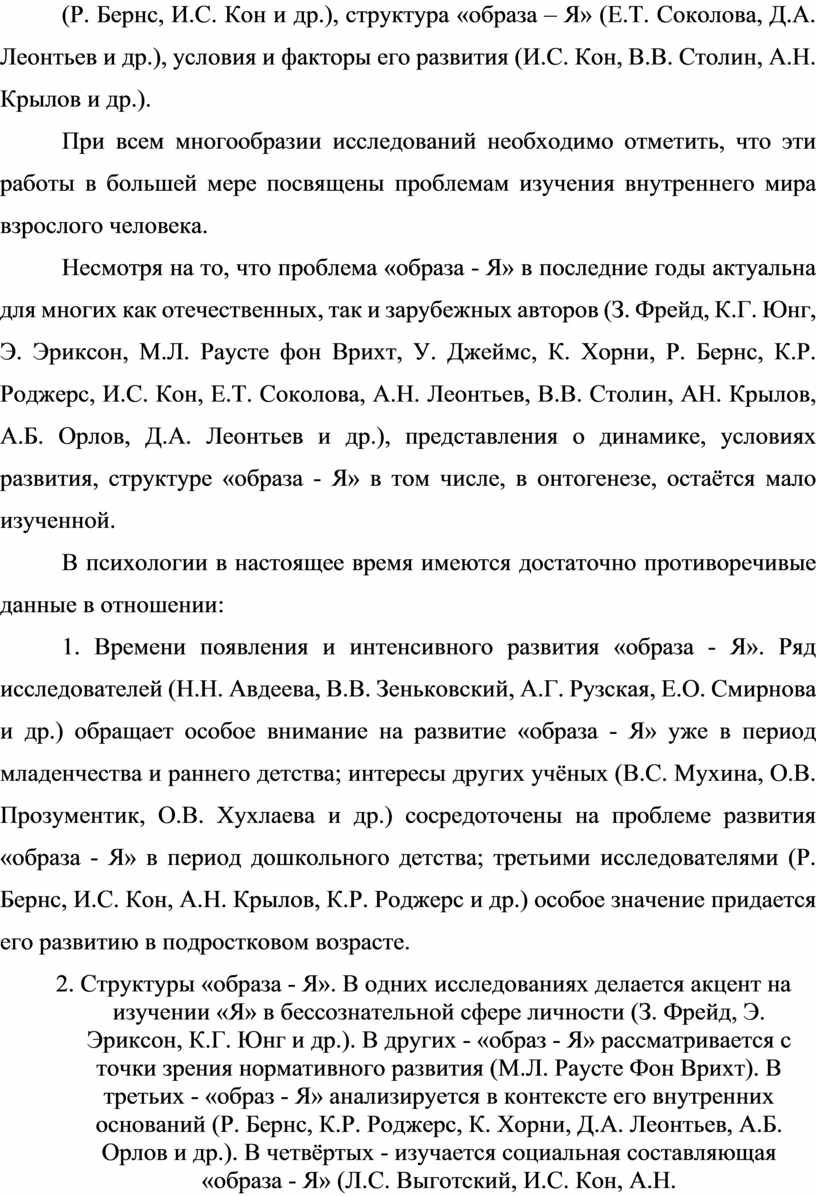 (Р. Бернс, И.С. Кон и др.), структура «образа – Я» (Е.Т. Соколова, Д.А. Леонтьев и др.), условия и факторы его развития (И.С. Кон, В.В. Столин, А.Н. Крылов и др.).

При всем многообразии исследований необходимо отметить, что эти работы в большей мере посвящены проблемам изучения внутреннего мира взрослого человека.

Несмотря на то, что проблема «образа - Я» в последние годы актуальна для многих как отечественных, так и зарубежных авторов (З. Фрейд, К.Г. Юнг, Э. Эриксон, М.Л. Раусте фон Врихт, У. Джеймс, К. Хорни, Р. Бернс, К.Р. Роджерс, И.С. Кон, Е.Т. Соколова, А.Н. Леонтьев, В.В. Столин, АН. Крылов, А.Б. Орлов, Д.А. Леонтьев и др.), представления о динамике, условиях развития, структуре «образа - Я» в том числе, в онтогенезе, остаётся мало изученной.

В психологии в настоящее время имеются достаточно противоречивые данные в отношении:

1. Времени появления и интенсивного развития «образа - Я». Ряд исследователей (Н.Н. Авдеева, В.В. Зеньковский, А.Г. Рузская, Е.О. Смирнова и др.) обращает особое внимание на развитие «образа - Я» уже в период младенчества и раннего детства; интересы других учёных (В.С. Мухина, О.В. Прозументик, О.В. Хухлаева и др.) сосредоточены на проблеме развития «образа - Я» в период дошкольного детства; третьими исследователями (Р. Бернс, И.С. Кон, А.Н. Крылов, К.Р. Роджерс и др.) особое значение придается его развитию в подростковом возрасте.

2. Структуры «образа - Я». В одних исследованиях делается акцент на изучении «Я» в бессознательной сфере личности (З. Фрейд, Э. Эриксон, К.Г. Юнг и др.). В других - «образ - Я» рассматривается с точки зрения нормативного развития (М.Л. Раусте Фон Врихт). В третьих - «образ - Я» анализируется в контексте его внутренних оснований (Р. Бернс, К.Р. Роджерс, К. Хорни, Д.А. Леонтьев, А.Б. Орлов и др.). В четвёртых - изучается социальная составляющая «образа - Я» (Л.С. Выготский, И.С. Кон, А.Н.